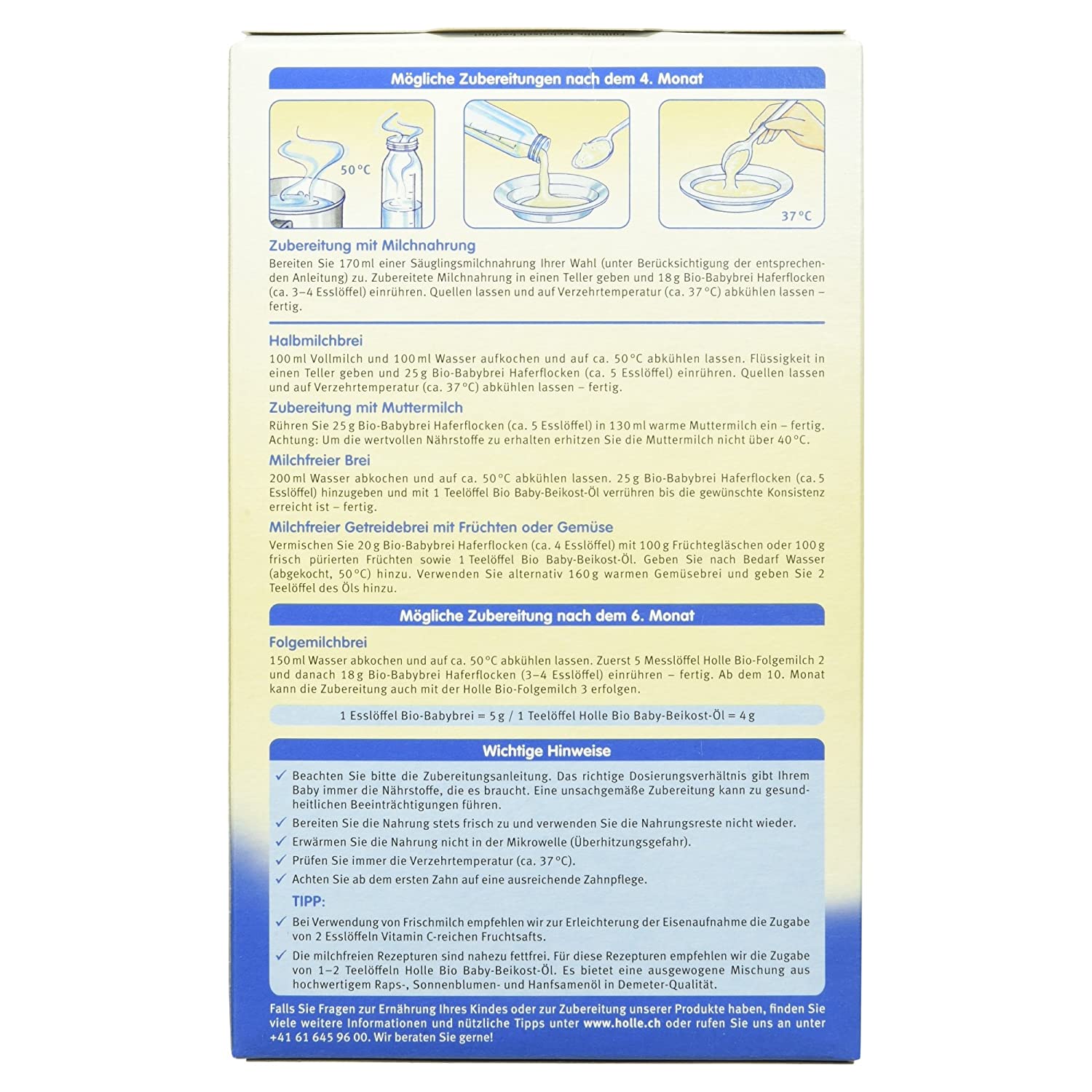 Mögliche Zubereitungen nach dem 4. Monat

50 °C

37 °C

Zubereitung mit Milchnahrung
Bereiten Sie 170 ml einer Säuglingsmilchnahrung Ihrer Wahl (unter Berücksichtigung der entsprechenden Anleitung) zu. Zubereitete Milchnahrung in einen Teller geben und 18 g Bio-Babybrei Haferflocken (ca. 3–4 Esslöffel) einrühren. Quellen lassen und auf Verzehrtemperatur (ca. 37 °C) abkühlen lassen – fertig.

Halbmilchbrei
100 ml Vollmilch und 100 ml Wasser aufkochen und auf ca. 50 °C abkühlen lassen. Flüssigkeit in einen Teller geben und 25 g Bio-Babybrei Haferflocken (ca. 5 Esslöffel) einrühren. Quellen lassen und auf Verzehrtemperatur (ca. 37 °C) abkühlen lassen – fertig.

Zubereitung mit Muttermilch
Rühren Sie 25 g Bio-Babybrei Haferflocken (ca. 5 Esslöffel) in 130 ml warme Muttermilch ein – fertig. Achtung: Um die wertvollen Nährstoffe zu erhalten erhitzen Sie die Muttermilch nicht über 40 °C.

Milchfreier Brei
200 ml Wasser abkochen und auf ca. 50 °C abkühlen lassen. 25 g Bio-Babybrei Haferflocken (ca. 5 Esslöffel) hinzugeben und mit 1 Teelöffel Bio Baby-Beikost-Öl verrühren bis die gewünschte Konsistenz erreicht ist – fertig.

Milchfreier Getreidebrei mit Früchten oder Gemüse
Vermischen Sie 20 g Bio-Babybrei Haferflocken (ca. 4 Esslöffel) mit 100 g Früchtegläschen oder 100 g frisch pürierten Früchten sowie 1 Teelöffel Bio Baby-Beikost-Öl. Geben Sie nach Bedarf Wasser (abgekocht, 50 °C) hinzu. Verwenden Sie alternativ 160 g warmen Gemüsebrei und geben Sie 2 Teelöffel des Öls hinzu.

Mögliche Zubereitung nach dem 6. Monat

Folgemilchbrei
150 ml Wasser abkochen und auf ca. 50 °C abkühlen lassen. Zuerst 5 Messlöffel Holle Bio-Folgemilch 2 und danach 18 g Bio-Babybrei Haferflocken (3–4 Esslöffel) einrühren – fertig. Ab dem 10. Monat kann die Zubereitung auch mit der Holle Bio-Folgemilch 3 erfolgen.

1 Esslöffel Bio-Babybrei = 5 g / 1 Teelöffel Holle Bio Baby-Beikost-Öl = 4 g

Wichtige Hinweise
✓ Beachten Sie bitte die Zubereitungsanleitung. Das richtige Dosierungsverhältnis gibt Ihrem Baby immer die Nährstoffe, die es braucht. Eine unsachgemäße Zubereitung kann zu gesundheitlichen Beeinträchtigungen führen.
✓ Bereiten Sie die Nahrung stets frisch zu und verwenden Sie die Nahrungsreste nicht wieder.
✓ Erwärmen Sie die Nahrung nicht in der Mikrowelle (Überhitzungsgefahr).
✓ Prüfen Sie immer die Verzehrtemperatur (ca. 37 °C).
✓ Achten Sie ab dem ersten Zahn auf eine ausreichende Zahnpflege.
TIPP:
✓ Bei Verwendung von Frischmilch empfehlen wir zur Erleichterung der Eisenaufnahme die Zugabe von 2 Esslöffeln Vitamin C-reichen Fruchtsafts.
✓ Die milchfreien Rezepturen sind nahezu fettfrei. Für diese Rezepturen empfehlen wir die Zugabe von 1–2 Teelöffeln Holle Bio Baby-Beikost-Öl. Es bietet eine ausgewogene Mischung aus hochwertigem Raps-, Sonnenblumen- und Hanfsamenöl in Demeter-Qualität.

Falls Sie Fragen zur Ernährung Ihres Kindes oder zur Zubereitung unserer Produkte haben, finden Sie viele weitere Informationen und nützliche Tipps unter www.holle.ch oder rufen Sie uns an unter +41 61 645 96 00. Wir beraten Sie gerne!